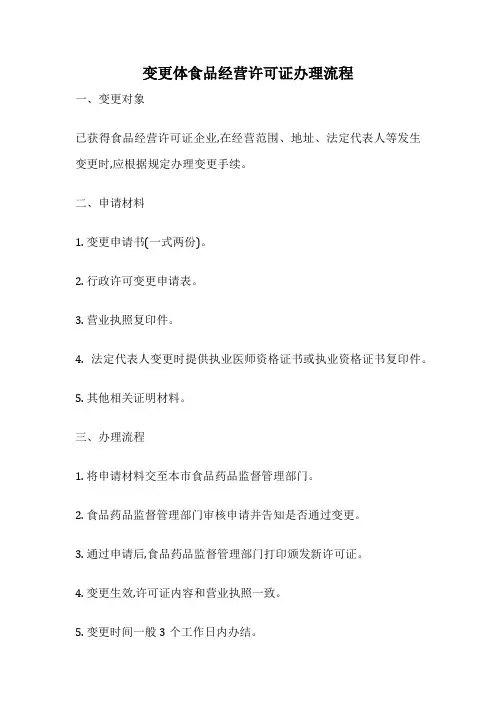 变更体食品经营许可证办理流程

一、变更对象

已获得食品经营许可证企业,在经营范围、地址、法定代表人等发生变更时,应根据规定办理变更手续。

二、申请材料

1. 变更申请书(一式两份)。

2. 行政许可变更申请表。

3. 营业执照复印件。

4. 法定代表人变更时提供执业医师资格证书或执业资格证书复印件。

5. 其他相关证明材料。

三、办理流程

1. 将申请材料交至本市食品药品监督管理部门。

2. 食品药品监督管理部门审核申请并告知是否通过变更。

3. 通过申请后,食品药品监督管理部门打印颁发新许可证。

4. 变更生效,许可证内容和营业执照一致。

5. 变更时间一般 3 个工作日内办结。